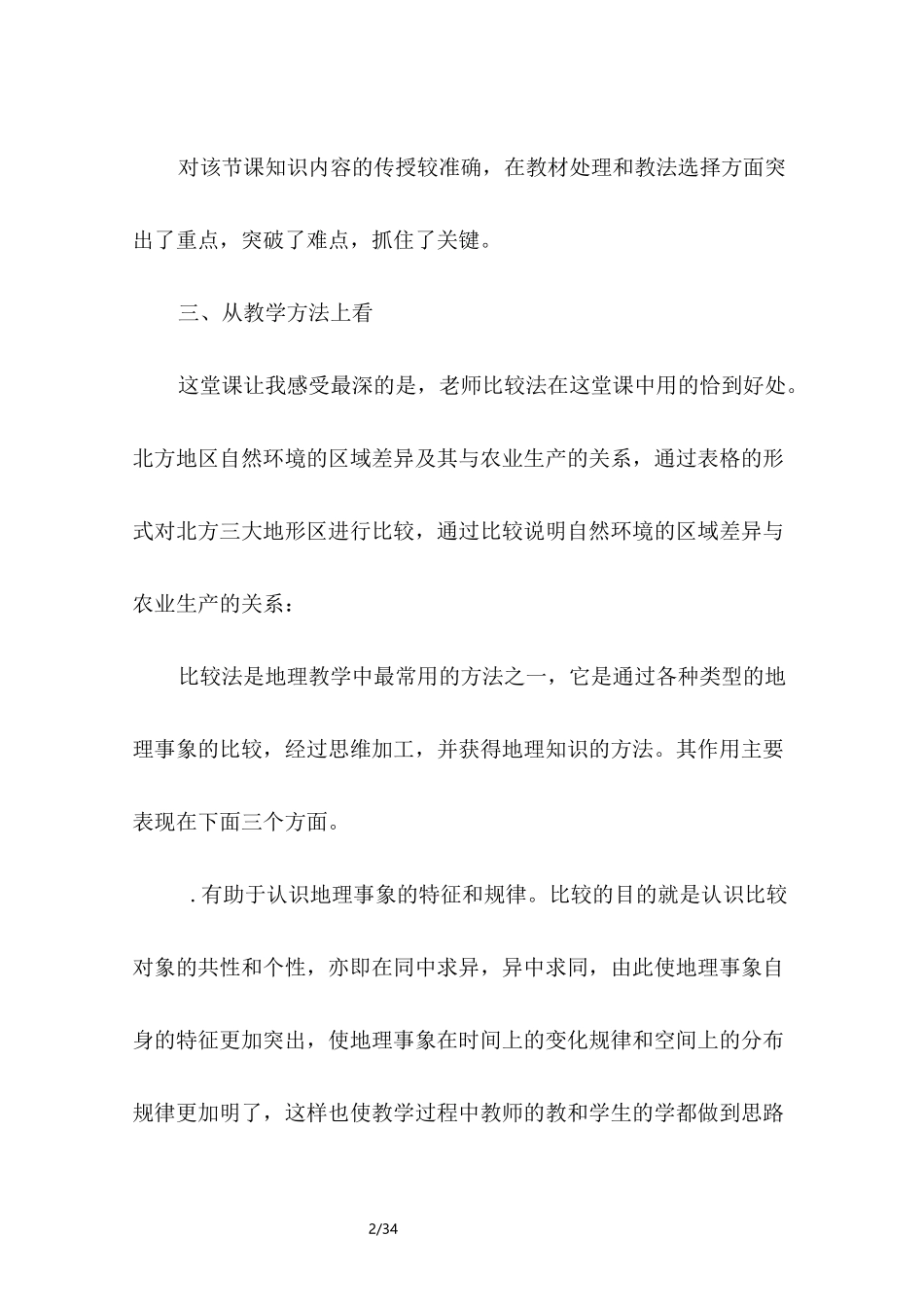 对该节课知识内容的传授较准确，在教材处理和教法选择方面突出了重点，突破了难点，抓住了关键。

三、从教学方法上看

这堂课让我感受最深的是，老师比较法在这堂课中用的恰到好处。北方地区自然环境的区域差异及其与农业生产的关系，通过表格的形式对北方三大地形区进行比较，通过比较说明自然环境的区域差异与农业生产的关系：

比较法是地理教学中最常用的方法之一，它是通过各种类型的地理事象的比较，经过思维加工，并获得地理知识的方法。其作用主要表现在下面三个方面。

. 有助于认识地理事象的特征和规律。比较的目的就是认识比较对象的共性和个性，亦即在同中求异，异中求同，由此使地理事象自身的特征更加突出，使地理事象在时间上的变化规律和空间上的分布规律更加明了，这样也使教学过程中教师的教和学生的学都做到思路

2/34